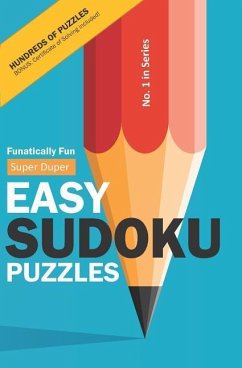 HUNDREDS OF PUZZLES
BONUS: Certificate of Solving Included!

No. 1 in Series

Funatically Fun

Super Duper

EASY
SUDOKU
PUZZLES